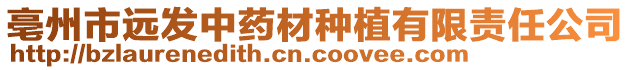 亳州市远发中药材种植有限责任公司
http://bzlaurenedith.cn.coovee.com